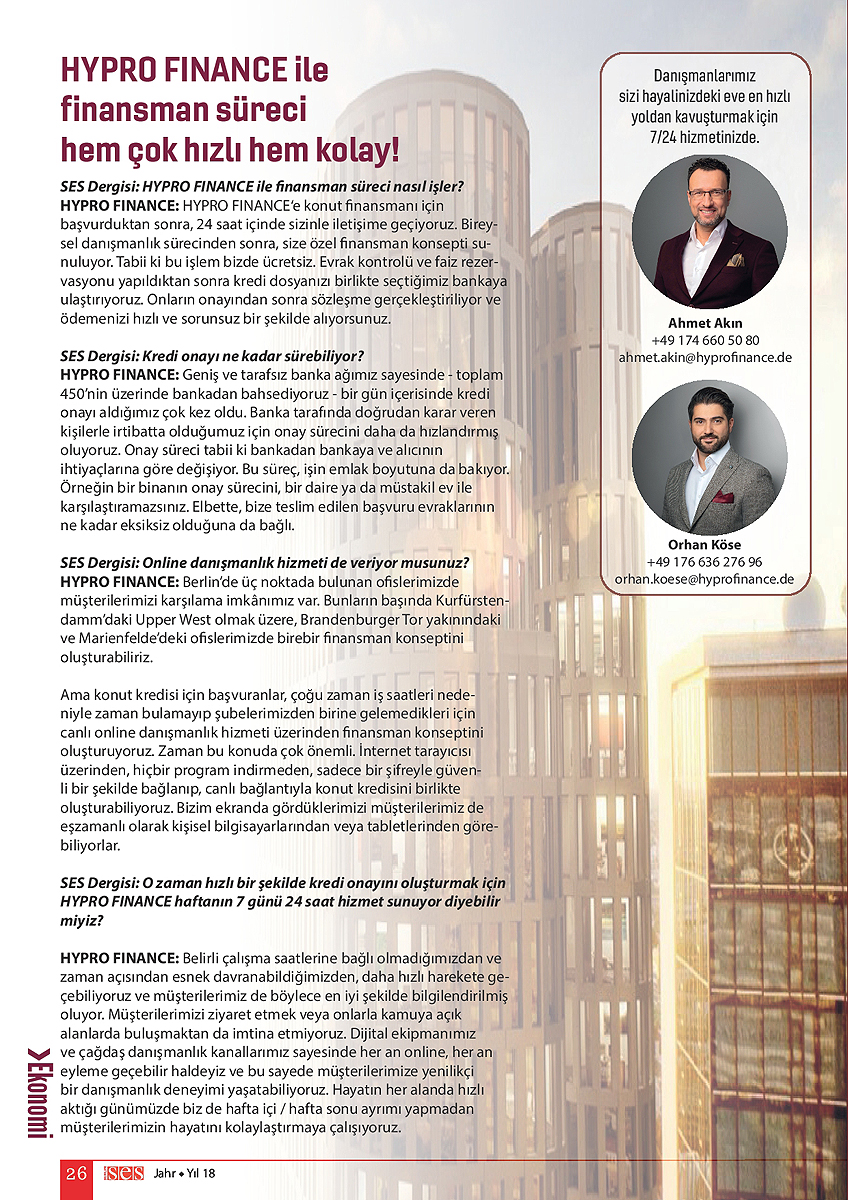 HYPRO FINANCE ile finansman süreci hem çok hızlı hem kolay!

SES Dergisi: HYPRO FINANCE ile finansman süreci nasıl işler?
HYPRO FINANCE: HYPRO FINANCE'e konut finansmanı için başvurduktan sonra, 24 saat içinde sizinle iletişime geçiyoruz. Bireysel danışmanlık sürecinden sonra, size özel finansman konsepti sunuluyor. Tabii ki bu işlem bizde ücretsiz. Evrak kontrolü ve faiz rezervasyonu yapıldıktan sonra kredi dosyanızı birlikte seçtiğimiz bankaya ulaştırıyoruz. Onların onayından sonra sözleşme gerçekleştiriliyor ve ödemenizi hızlı ve sorunsuz bir şekilde alıyorsunuz.

SES Dergisi: Kredi onayı ne kadar sürebiliyor?
HYPRO FINANCE: Geniş ve tarafsız banka ağımız sayesinde - toplam 450'nin üzerinde bankadan bahsediyoruz - bir gün içerisinde kredi onayı aldığımız çok kez oldu. Banka tarafında doğrudan karar veren kişilerle irtibatta olduğumuz için onay sürecini daha da hızlandırmış oluyoruz. Onay süreci tabii ki bankadan bankaya ve alıcının ihtiyaçlarına göre değişiyor. Bu süreç, işin emlak boyutuna da bakıyor. Örneğin bir binanın onay sürecini, bir daire ya da müstakil ev ile karşılaştıramazsınız. Elbette, bize teslim edilen başvuru evraklarının ne kadar eksiksiz olduğuna da bağlı.

SES Dergisi: Online danışmanlık hizmeti de veriyor musunuz?
HYPRO FINANCE: Berlin'de üç noktada bulunan ofislerimizde müşterilerimizi karşılama imkânımız var. Bunların başında Kurfürstendamm'daki Upper West olmak üzere, Brandenburger Tor yakınındaki ve Marienfelde'deki ofislerimizde birebir finansman konseptini oluşturabiliriz.

Ama konut kredisi için başvuranlar, çoğu zaman iş saatleri nedeniyle zaman bulamayıp şubelerimizden birine gelemedikleri için canlı online danışmanlık hizmeti üzerinden finansman konseptini oluşturuyoruz. Zaman bu konuda çok önemli. İnternet tarayıcısı üzerinden, hiçbir program indirmeden, sadece bir şifreyle güvenli bir şekilde bağlanıp, canlı bağlantıyla konut kredisini birlikte oluşturabiliyoruz. Bizim ekranda gördüklerimizi müşterilerimiz de eşzamanlı olarak kişisel bilgisayarlarından veya tabletlerinden görebiliyorlar.

SES Dergisi: O zaman hızlı bir şekilde kredi onayını oluşturmak için HYPRO FINANCE haftanın 7 günü 24 saat hizmet sunuyor diyebilir miyiz?

HYPRO FINANCE: Belirli çalışma saatlerine bağlı olmadığımızdan ve zaman açısından esnek davranabildiğimizden, daha hızlı harekete geçebiliyoruz ve müşterilerimiz de böylece en iyi şekilde bilgilendirilmiş oluyor. Müşterilerimizi ziyaret etmek veya onlarla kamuya açık alanlarda buluşmaktan da imtina etmiyoruz. Dijital ekipmanımız ve çağdaş danışmanlık kanallarımız sayesinde her an online, her an eyleme geçebilir haldeyiz ve bu sayede müşterilerimize yenilikçi bir danışmanlık deneyimi yaşatabiliyoruz. Hayatın her alanda hızlı aktığı günümüzde biz de hafta içi / hafta sonu ayrımı yapmadan müşterilerimizin hayatını kolaylaştırmaya çalışıyoruz.

Danışmanlarımız sizi hayalinizdeki eve en hızlı yoldan kavuşturmak için 7/24 hizmetinizde.

Ahmet Akın
+49 174 660 50 80
ahmet.akin@hyprofinance.de

Orhan Köse
+49 176 636 276 96
orhan.koese@hyprofinance.de

Ekonomi

26 ses Jahr • Yıl 18